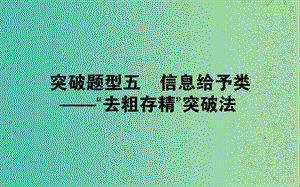 突破题型五　信息给予类
——“去粗存精”突破法